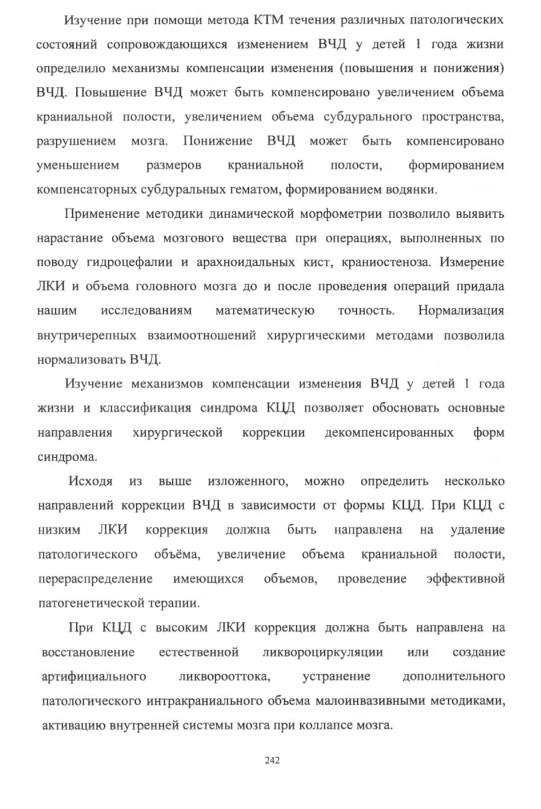 Изучение при помощи метода КТМ течения различных патологических состояний сопровождающихся изменением ВЧД у детей 1 года жизни определило механизмы компенсации изменения (повышения и понижения) ВЧД. Повышение ВЧД может быть компенсировано увеличением объема краниальной полости, увеличением объема субдурального пространства, разрушением мозга. Понижение ВЧД может быть компенсировано уменьшением размеров краниальной полости, формированием компенсаторных субдуральных гематом, формированием водянки.

Применение методики динамической морфометрии позволило выявить нарастание объема мозгового вещества при операциях, выполненных по поводу гидроцефалии и арахноидальных кист, краниостеноза. Измерение ЛКИ и объема головного мозга до и после проведения операций придала нашим исследованиям математическую точность. Нормализация внутричерепных взаимоотношений хирургическими методами позволила нормализовать ВЧД.

Изучение механизмов компенсации изменения ВЧД у детей 1 года жизни и классификация синдрома КЦД позволяет обосновать основные направления хирургической коррекции декомпенсированных форм синдрома.

Исходя из выше изложенного, можно определить несколько направлений коррекции ВЧД в зависимости от формы КЦД. При КЦД с низким ЛКИ коррекция должна быть направлена на удаление патологического объёма, увеличение объема краниальной полости, перераспределение имеющихся объемов, проведение эффективной патогенетической терапии.

При КЦД с высоким ЛКИ коррекция должна быть направлена на восстановление естественной ликвороциркуляции или создание артифициального ликворооттока, устранение дополнительного патологического интракраниального объема малоинвазивными методиками, активацию внутренней системы мозга при коллапсе мозга.

242